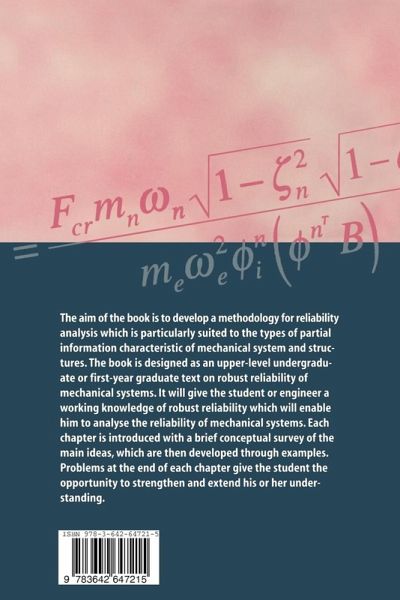 $= \frac{F_{cr} m_n \omega_n \sqrt{1-\zeta_n^2} \sqrt{1-}}{m_e \omega_e^2 \phi_i^n \left(\phi^{n^T} B\right)}$

The aim of the book is to develop a methodology for reliability analysis which is particularly suited to the types of partial information characteristic of mechanical system and structures. The book is designed as an upper-level undergraduate or first-year graduate text on robust reliability of mechanical systems. It will give the student or engineer a working knowledge of robust reliability which will enable him to analyse the reliability of mechanical systems. Each chapter is introduced with a brief conceptual survey of the main ideas, which are then developed through examples. Problems at the end of each chapter give the student the opportunity to strengthen and extend his or her understanding.

ISBN 978-3-642-64721-5

9 783642 647215